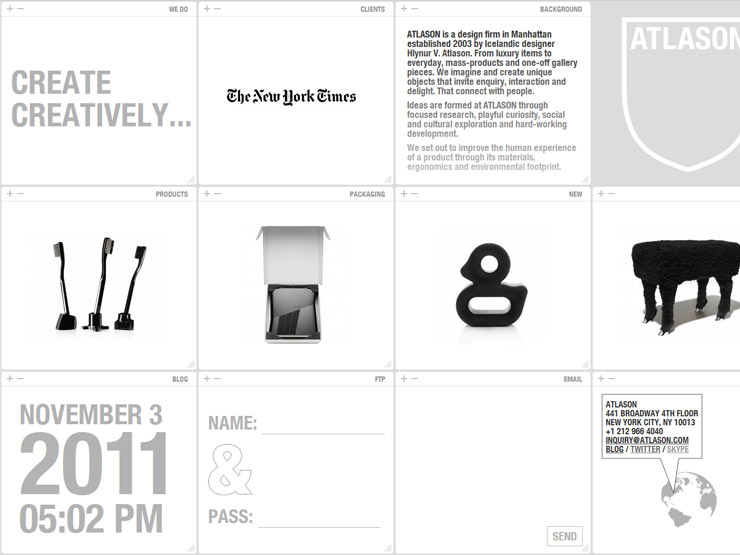 + − WE DO

CREATE CREATIVELY...

+ − CLIENTS

The New York Times

+ − BACKGROUND

ATLASON is a design firm in Manhattan established 2003 by Icelandic designer Hlynur V. Atlason. From luxury items to everyday, mass-products and one-off gallery pieces. We imagine and create unique objects that invite enquiry, interaction and delight. That connect with people.

Ideas are formed at ATLASON through focused research, playful curiosity, social and cultural exploration and hard-working development.

We set out to improve the human experience of a product through its materials, ergonomics and environmental footprint.

ATLASON

+ − PRODUCTS

+ − PACKAGING

+ − NEW

+ −

+ − BLOG

NOVEMBER 3
2011
05:02 PM

+ − FTP

NAME:
&
PASS:

+ − EMAIL

SEND

+ −

ATLASON
441 BROADWAY 4TH FLOOR
NEW YORK CITY, NY 10013
+1 212 966 4040
INQUIRY@ATLASON.COM
BLOG / TWITTER / SKYPE